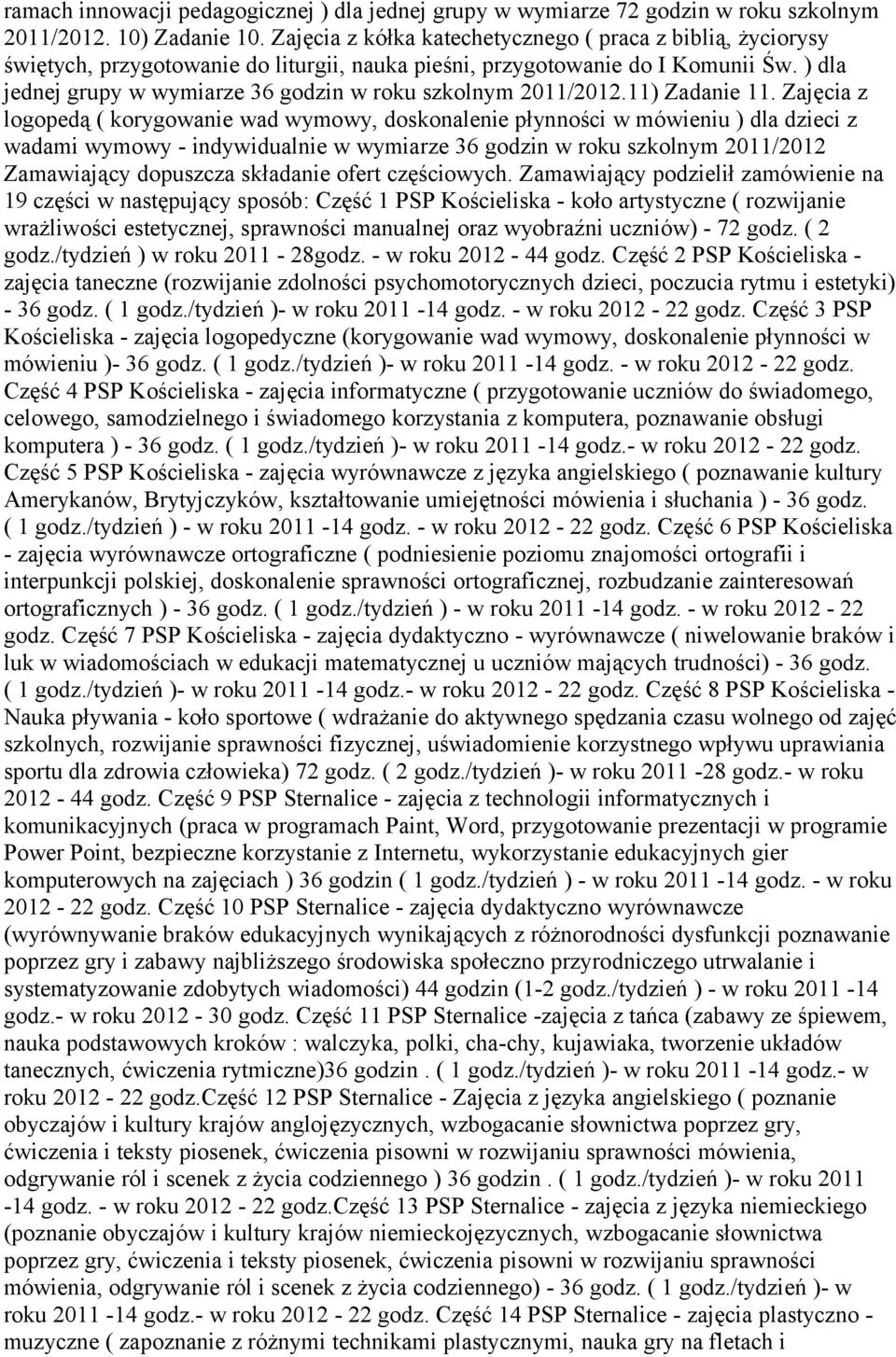 ramach innowacji pedagogicznej ) dla jednej grupy w wymiarze 72 godzin w roku szkolnym 2011/2012. 10) Zadanie 10. Zajęcia z kółka katechetycznego ( praca z biblią, życiorysy świętych, przygotowanie do liturgii, nauka pieśni, przygotowanie do I Komunii Św. ) dla jednej grupy w wymiarze 36 godzin w roku szkolnym 2011/2012.11) Zadanie 11. Zajęcia z logopedą ( korygowanie wad wymowy, doskonalenie płynności w mówieniu ) dla dzieci z wadami wymowy - indywidualnie w wymiarze 36 godzin w roku szkolnym 2011/2012 Zamawiający dopuszcza składanie ofert częściowych. Zamawiający podzielił zamówienie na 19 części w następujący sposób: Część 1 PSP Kościeliska - koło artystyczne ( rozwijanie wrażliwości estetycznej, sprawności manualnej oraz wyobraźni uczniów) - 72 godz. ( 2 godz./tydzień ) w roku 2011 - 28godz. - w roku 2012 - 44 godz. Część 2 PSP Kościeliska - zajęcia taneczne (rozwijanie zdolności psychomotorycznych dzieci, poczucia rytmu i estetyki) - 36 godz. ( 1 godz./tydzień )- w roku 2011 -14 godz. - w roku 2012 - 22 godz. Część 3 PSP Kościeliska - zajęcia logopedyczne (korygowanie wad wymowy, doskonalenie płynności w mówieniu )- 36 godz. ( 1 godz./tydzień )- w roku 2011 -14 godz. - w roku 2012 - 22 godz. Część 4 PSP Kościeliska - zajęcia informatyczne ( przygotowanie uczniów do świadomego, celowego, samodzielnego i świadomego korzystania z komputera, poznawanie obsługi komputera ) - 36 godz. ( 1 godz./tydzień )- w roku 2011 -14 godz.- w roku 2012 - 22 godz. Część 5 PSP Kościeliska - zajęcia wyrównawcze z języka angielskiego ( poznawanie kultury Amerykanów, Brytyjczyków, kształtowanie umiejętności mówienia i słuchania ) - 36 godz. ( 1 godz./tydzień ) - w roku 2011 -14 godz. - w roku 2012 - 22 godz. Część 6 PSP Kościeliska - zajęcia wyrównawcze ortograficzne ( podniesienie poziomu znajomości ortografii i interpunkcji polskiej, doskonalenie sprawności ortograficznej, rozbudzanie zainteresowań ortograficznych ) - 36 godz. ( 1 godz./tydzień ) - w roku 2011 -14 godz. - w roku 2012 - 22 godz. Część 7 PSP Kościeliska - zajęcia dydaktyczno - wyrównawcze ( niwelowanie braków i luk w wiadomościach w edukacji matematycznej u uczniów mających trudności) - 36 godz. ( 1 godz./tydzień )- w roku 2011 -14 godz.- w roku 2012 - 22 godz. Część 8 PSP Kościeliska - Nauka pływania - koło sportowe ( wdrażanie do aktywnego spędzania czasu wolnego od zajęć szkolnych, rozwijanie sprawności fizycznej, uświadomienie korzystnego wpływu uprawiania sportu dla zdrowia człowieka) 72 godz. ( 2 godz./tydzień )- w roku 2011 -28 godz.- w roku 2012 - 44 godz. Część 9 PSP Sternalice - zajęcia z technologii informatycznych i komunikacyjnych (praca w programach Paint, Word, przygotowanie prezentacji w programie Power Point, bezpieczne korzystanie z Internetu, wykorzystanie edukacyjnych gier komputerowych na zajęciach ) 36 godzin ( 1 godz./tydzień ) - w roku 2011 -14 godz. - w roku 2012 - 22 godz. Część 10 PSP Sternalice - zajęcia dydaktyczno wyrównawcze (wyrównywanie braków edukacyjnych wynikających z różnorodności dysfunkcji poznawanie poprzez gry i zabawy najbliższego środowiska społeczno przyrodniczego utrwalanie i systematyzowanie zdobytych wiadomości) 44 godzin (1-2 godz./tydzień ) - w roku 2011 -14 godz.- w roku 2012 - 30 godz. Część 11 PSP Sternalice -zajęcia z tańca (zabawy ze śpiewem, nauka podstawowych kroków : walczyka, polki, cha-chy, kujawiaka, tworzenie układów tanecznych, ćwiczenia rytmiczne)36 godzin . ( 1 godz./tydzień )- w roku 2011 -14 godz.- w roku 2012 - 22 godz.Część 12 PSP Sternalice - Zajęcia z języka angielskiego ( poznanie obyczajów i kultury krajów anglojęzycznych, wzbogacanie słownictwa poprzez gry, ćwiczenia i teksty piosenek, ćwiczenia pisowni w rozwijaniu sprawności mówienia, odgrywanie ról i scenek z życia codziennego ) 36 godzin . ( 1 godz./tydzień )- w roku 2011 -14 godz. - w roku 2012 - 22 godz.Część 13 PSP Sternalice - zajęcia z języka niemieckiego (poznanie obyczajów i kultury krajów niemieckojęzycznych, wzbogacanie słownictwa poprzez gry, ćwiczenia i teksty piosenek, ćwiczenia pisowni w rozwijaniu sprawności mówienia, odgrywanie ról i scenek z życia codziennego) - 36 godz. ( 1 godz./tydzień )- w roku 2011 -14 godz.- w roku 2012 - 22 godz. Część 14 PSP Sternalice - zajęcia plastyczno - muzyczne ( zapoznanie z różnymi technikami plastycznymi, nauka gry na fletach i